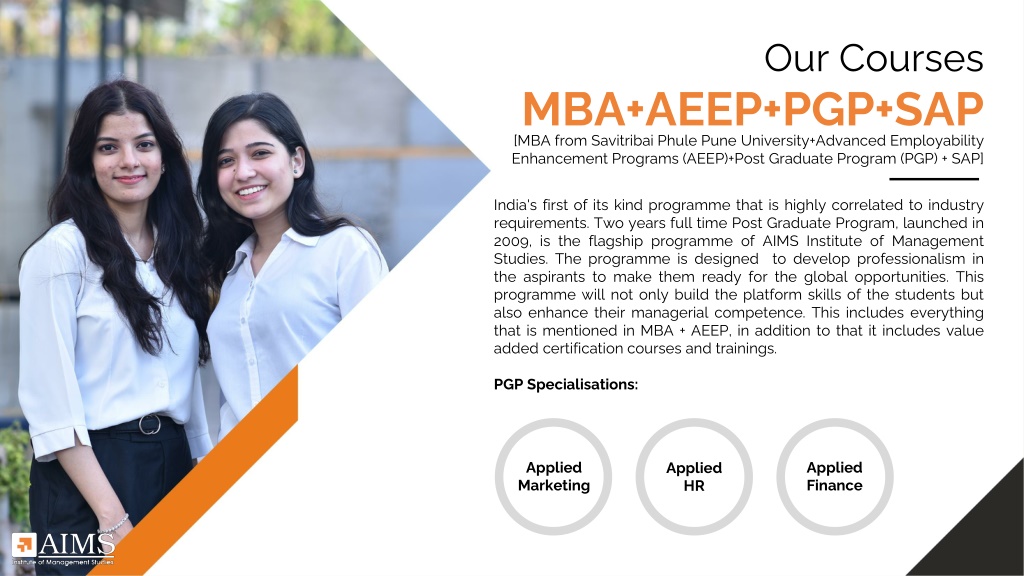 Our Courses

MBA+AEEP+PGP+SAP

[MBA from Savitribai Phule Pune University+Advanced Employability Enhancement Programs (AEEP)+Post Graduate Program (PGP) + SAP]

India's first of its kind programme that is highly correlated to industry requirements. Two years full time Post Graduate Program, launched in 2009, is the flagship programme of AIMS Institute of Management Studies. The programme is designed to develop professionalism in the aspirants to make them ready for the global opportunities. This programme will not only build the platform skills of the students but also enhance their managerial competence. This includes everything that is mentioned in MBA + AEEP, in addition to that it includes value added certification courses and trainings.

PGP Specialisations:

Applied Marketing

Applied HR

Applied Finance

AIMS
Institute of Management Studies